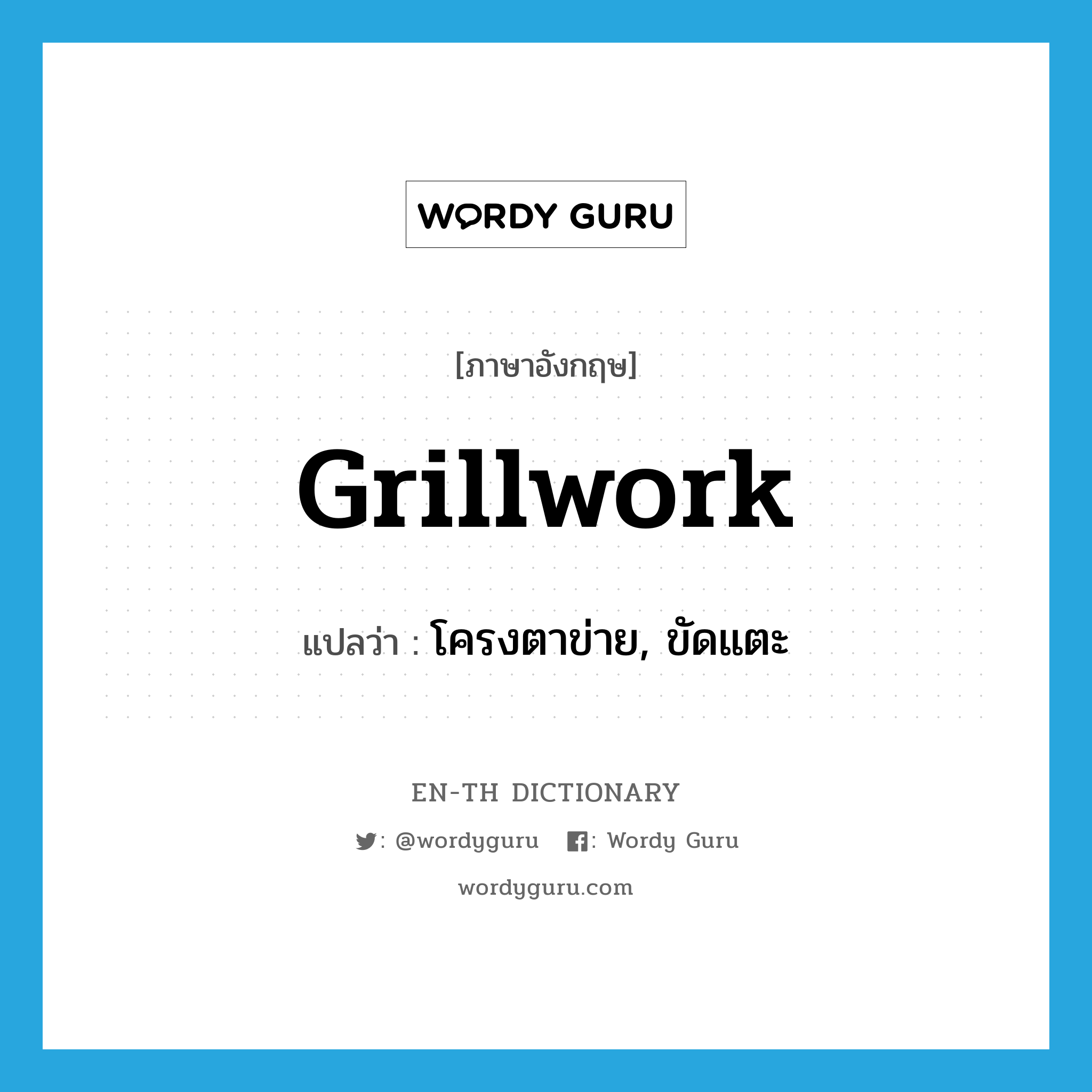 WORDY GURU

[ภาษาอังกฤษ]

Grillwork

แปลว่า : โครงตาข่าย, ขัดแตะ

EN-TH DICTIONARY

: @wordyguru : Wordy Guru

wordyguru.com